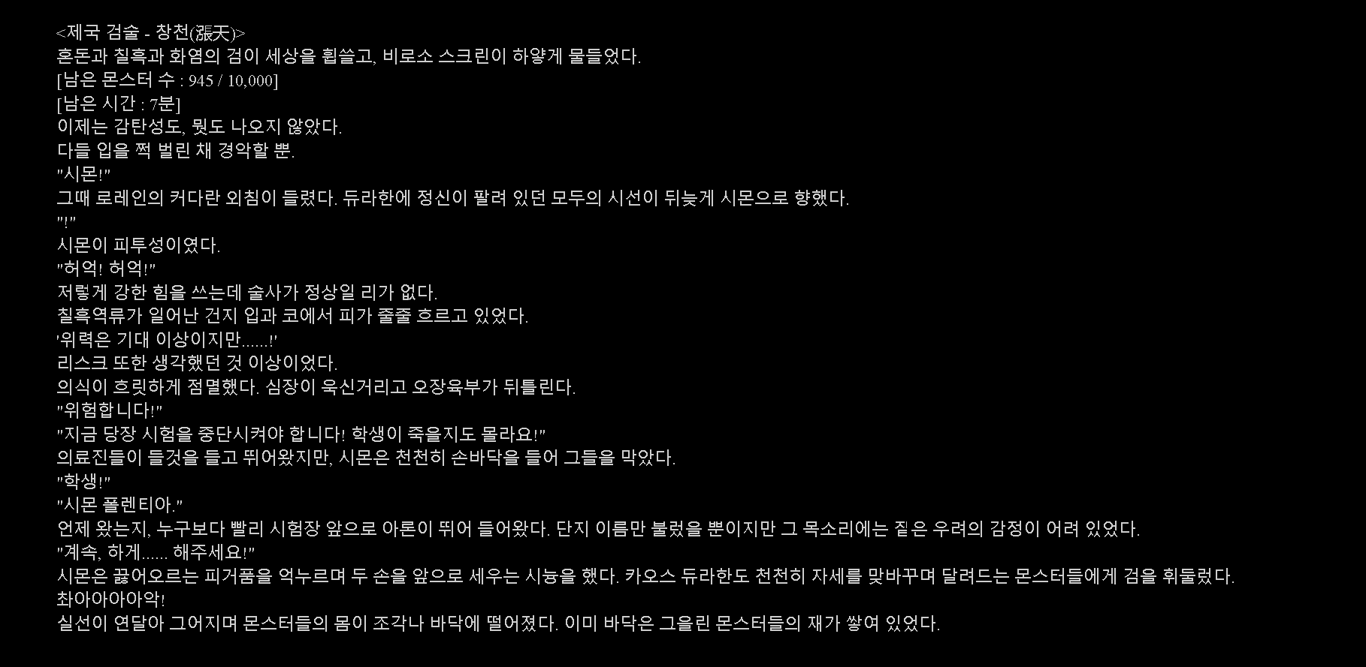 <제국 검술 - 창천(漲天)>
혼돈과 칠흑과 화염의 검이 세상을 휩쓸고, 비로소 스크린이 하얗게 물들었다.
[남은 몬스터 수 : 945 / 10,000]
[남은 시간 : 7분]
이제는 감탄성도, 뭣도 나오지 않았다.
다들 입을 쩍 벌린 채 경악할 뿐.
"시몬!"
그때 로레인의 커다란 외침이 들렸다. 듀라한에 정신이 팔려 있던 모두의 시선이 뒤늦게 시몬으로 향했다.
"!"
시몬이 피투성이였다.
"허억! 허억!"
저렇게 강한 힘을 쓰는데 술사가 정상일 리가 없다.
칠흑역류가 일어난 건지 입과 코에서 피가 줄줄 흐르고 있었다.
'위력은 기대 이상이지만......!'
리스크 또한 생각했던 것 이상이었다.
의식이 흐릿하게 점멸했다. 심장이 욱신거리고 오장육부가 뒤틀린다.
"위험합니다!"
"지금 당장 시험을 중단시켜야 합니다! 학생이 죽을지도 몰라요!"
의료진들이 들것을 들고 뛰어왔지만, 시몬은 천천히 손바닥을 들어 그들을 막았다.
"학생!"
"시몬 폴렌티아."
언제 왔는지, 누구보다 빨리 시험장 앞으로 아론이 뛰어 들어왔다. 단지 이름만 불렀을 뿐이지만 그 목소리에는 짙은 우려의 감정이 어려 있었다.
"계속, 하게...... 해주세요!"
시몬은 끓어오르는 피거품을 억누르며 두 손을 앞으로 세우는 시늉을 했다. 카오스 듀라한도 천천히 자세를 맞바꾸며 달려드는 몬스터들에게 검을 휘둘렀다.
촤아아아아악!
실선이 연달아 그어지며 몬스터들의 몸이 조각나 바닥에 떨어졌다. 이미 바닥은 그을린 몬스터들의 재가 쌓여 있었다.